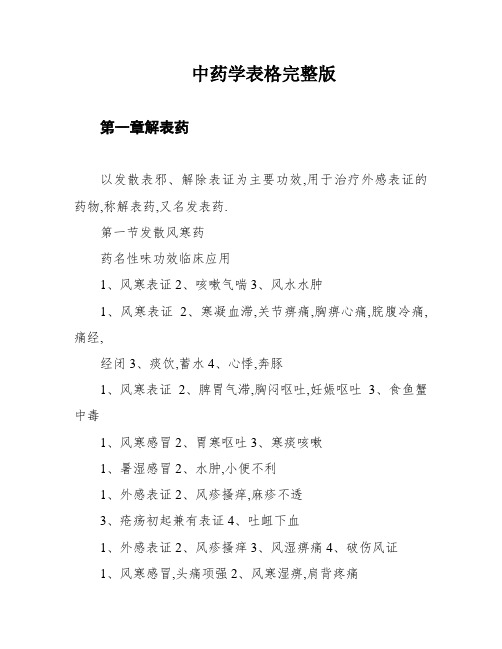 中药学表格完整版

第一章解表药

以发散表邪、解除表证为主要功效,用于治疗外感表证的药物,称解表药,又名发表药.

第一节发散风寒药

药名性味功效临床应用

1、风寒表证 2、咳嗽气喘 3、风水水肿

1、风寒表证 2、寒凝血滞,关节痹痛,胸痹心痛,脘腹冷痛,痛经,

经闭 3、痰饮,蓄水 4、心悸,奔豚

1、风寒表证 2、脾胃气滞,胸闷呕吐,妊娠呕吐 3、食鱼蟹中毒

1、风寒感冒 2、胃寒呕吐 3、寒痰咳嗽

1、暑湿感冒 2、水肿,小便不利

1、外感表证 2、风疹瘙痒,麻疹不透

3、疮疡初起兼有表证 4、吐衄下血

1、外感表证 2、风疹瘙痒 3、风湿痹痛 4、破伤风证

1、风寒感冒,头痛项强 2、风寒湿痹,肩背疼痛